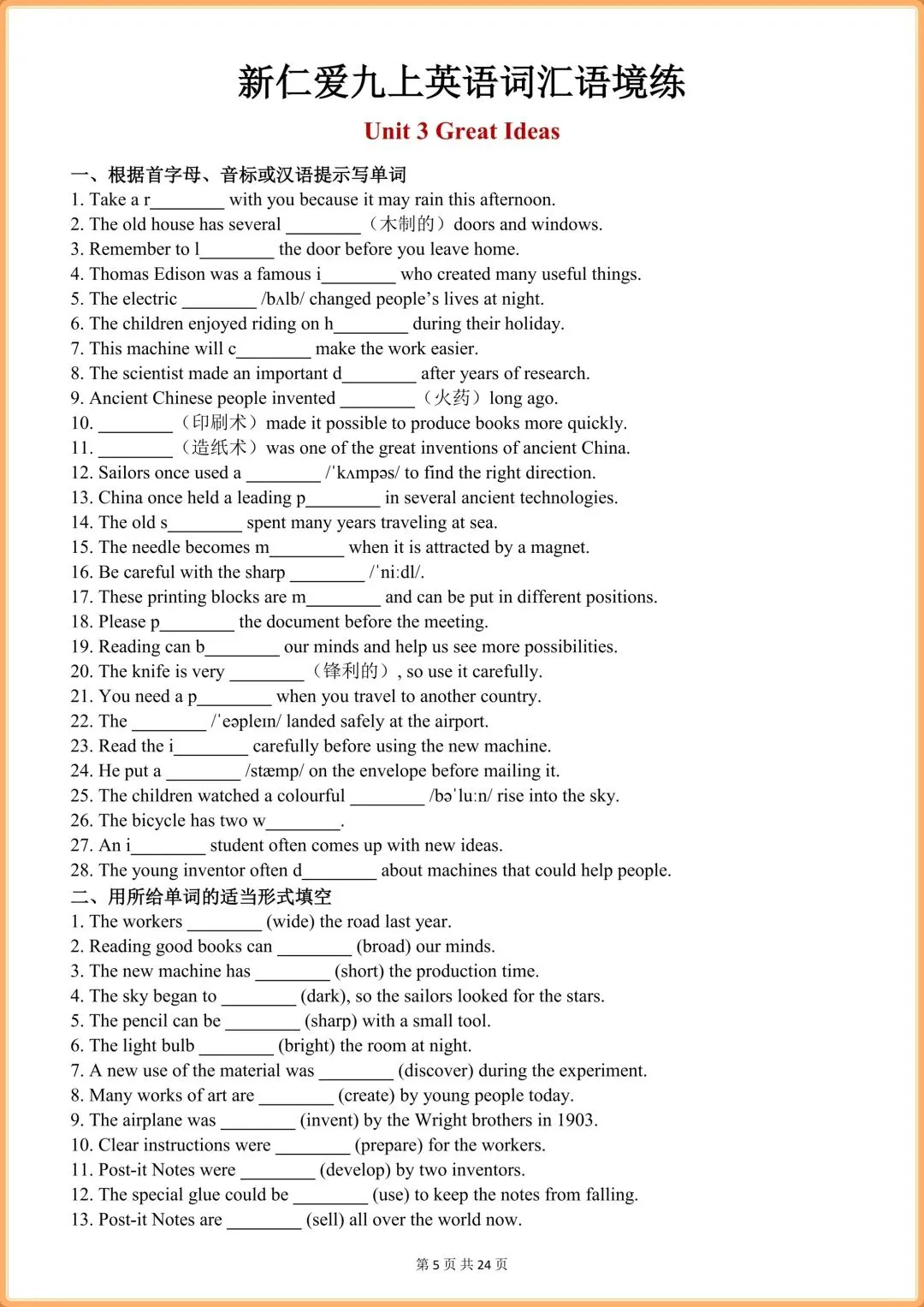 新仁爱九上英语词汇语境练

Unit 3 Great Ideas

一、根据首字母、音标或汉语提示写单词

1. Take a r____ with you because it may rain this afternoon.

2. The old house has several ____（木制的）doors and windows.

3. Remember to l____ the door before you leave home.

4. Thomas Edison was a famous i____ who created many useful things.

5. The electric ____ /bʌlb/ changed people's lives at night.

6. The children enjoyed riding on h____ during their holiday.

7. This machine will c____ make the work easier.

8. The scientist made an important d____ after years of research.

9. Ancient Chinese people invented ____（火药）long ago.

10. ____（印刷术）made it possible to produce books more quickly.

11. ____（造纸术）was one of the great inventions of ancient China.

12. Sailors once used a ____ /ˈkʌmpəs/ to find the right direction.

13. China once held a leading p____ in several ancient technologies.

14. The old s____ spent many years traveling at sea.

15. The needle becomes m____ when it is attracted by a magnet.

16. Be careful with the sharp ____ /ˈniːdl/.

17. These printing blocks are m____ and can be put in different positions.

18. Please p____ the document before the meeting.

19. Reading can b____ our minds and help us see more possibilities.

20. The knife is very ____（锋利的）, so use it carefully.

21. You need a p____ when you travel to another country.

22. The ____ /ˈeəpleɪn/ landed safely at the airport.

23. Read the i____ carefully before using the new machine.

24. He put a ____ /stæmp/ on the envelope before mailing it.

25. The children watched a colourful ____ /bəˈluːn/ rise into the sky.

26. The bicycle has two w____.

27. An i____ student often comes up with new ideas.

28. The young inventor often d____ about machines that could help people.

二、用所给单词的适当形式填空

1. The workers ____ (wide) the road last year.

2. Reading good books can ____ (broad) our minds.

3. The new machine has ____ (short) the production time.

4. The sky began to ____ (dark), so the sailors looked for the stars.

5. The pencil can be ____ (sharp) with a small tool.

6. The light bulb ____ (bright) the room at night.

7. A new use of the material was ____ (discover) during the experiment.

8. Many works of art are ____ (create) by young people today.

9. The airplane was ____ (invent) by the Wright brothers in 1903.

10. Clear instructions were ____ (prepare) for the workers.

11. Post-it Notes were ____ (develop) by two inventors.

12. The special glue could be ____ (use) to keep the notes from falling.

13. Post-it Notes are ____ (sell) all over the world now.

第5页 共24页